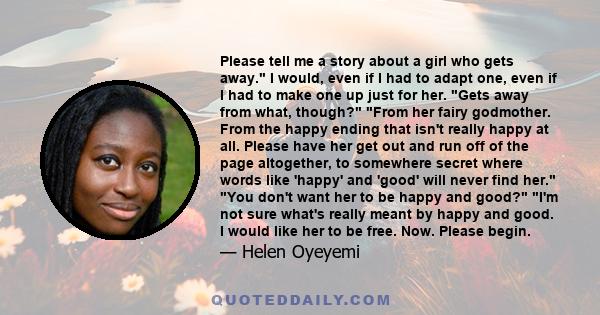 Please tell me a story about a girl who gets away." I would, even if I had to adapt one, even if I had to make one up just for her. "Gets away from what, though?" "From her fairy godmother. From the happy ending that isn't really happy at all. Please have her get out and run off of the page altogether, to somewhere secret where words like 'happy' and 'good' will never find her." "You don't want her to be happy and good?" "I'm not sure what's really meant by happy and good. I would like her to be free. Now. Please begin.

— Helen Oyeyemi

QUOTEDDAILY.COM